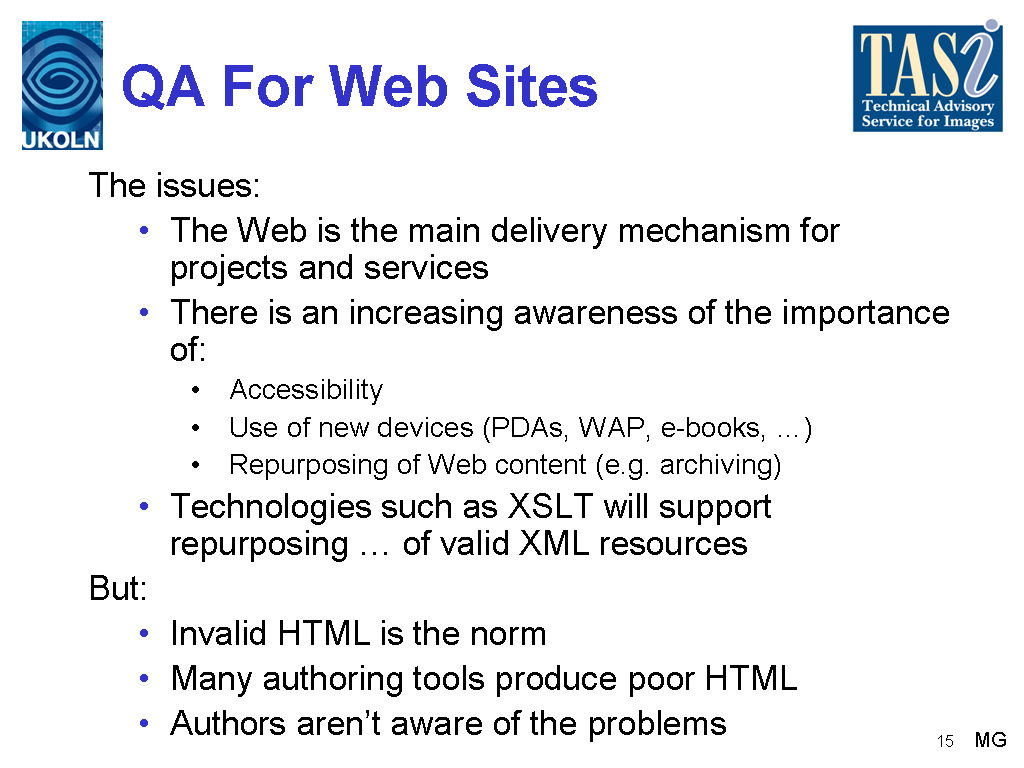 UKOLN

QA For Web Sites

TASi
Technical Advisory Service for Images

The issues:
• The Web is the main delivery mechanism for projects and services
• There is an increasing awareness of the importance of:
• Accessibility
• Use of new devices (PDAs, WAP, e-books, …)
• Repurposing of Web content (e.g. archiving)
• Technologies such as XSLT will support repurposing … of valid XML resources
But:
• Invalid HTML is the norm
• Many authoring tools produce poor HTML
• Authors aren't aware of the problems

15 MG